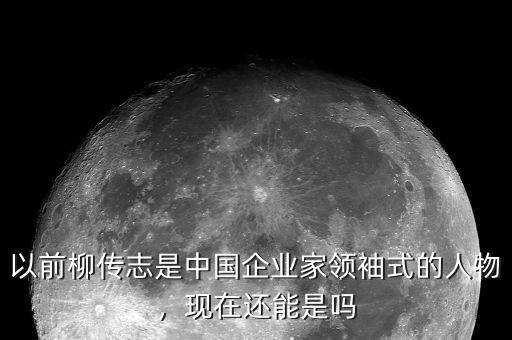 以前柳传志是中国企业家领袖式的人物，现在还能是吗